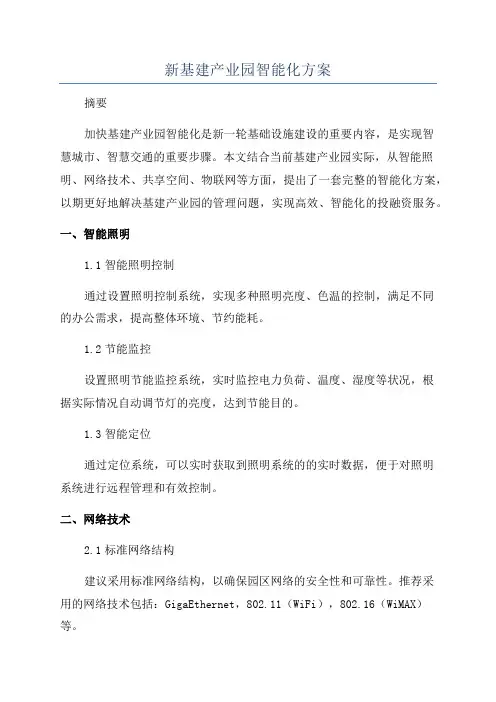 新基建产业园智能化方案

摘要

加快基建产业园智能化是新一轮基础设施建设的重要内容，是实现智慧城市、智慧交通的重要步骤。本文结合当前基建产业园实际，从智能照明、网络技术、共享空间、物联网等方面，提出了一套完整的智能化方案，以期更好地解决基建产业园的管理问题，实现高效、智能化的投融资服务。

一、智能照明

1.1 智能照明控制

通过设置照明控制系统，实现多种照明亮度、色温的控制，满足不同的办公需求，提高整体环境、节约能耗。

1.2 节能监控

设置照明节能监控系统，实时监控电力负荷、温度、湿度等状况，根据实际情况自动调节灯的亮度，达到节能目的。

1.3 智能定位

通过定位系统，可以实时获取到照明系统的的实时数据，便于对照明系统进行远程管理和有效控制。

二、网络技术

2.1 标准网络结构

建议采用标准网络结构，以确保园区网络的安全性和可靠性。推荐采用的网络技术包括：GigaEthernet，802.11（WiFi），802.16（WiMAX）等。